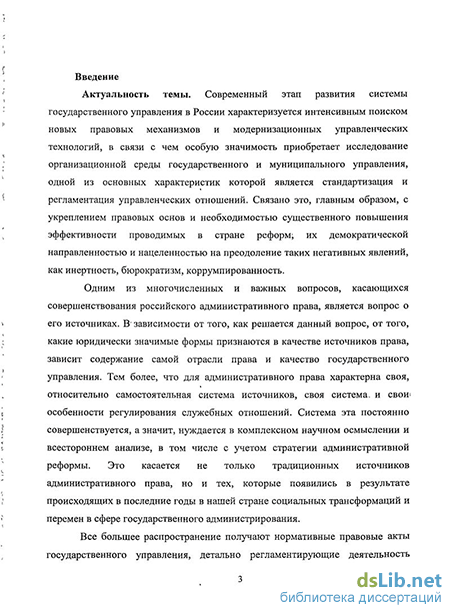 Введение

Актуальность темы. Современный этап развития системы государственного управления в России характеризуется интенсивным поиском новых правовых механизмов и модернизационных управленческих технологий, в связи с чем особую значимость приобретает исследование организационной среды государственного и муниципального управления, одной из основных характеристик которой является стандартизация и регламентация управленческих отношений. Связано это, главным образом, с укреплением правовых основ и необходимостью существенного повышения эффективности проводимых в стране реформ; их демократической направленностью и нацеленностью на преодоление таких негативных явлений, как инертность, бюрократизм, коррумпированность.

Одним из многочисленных и важных вопросов, касающихся совершенствования российского административного права, является вопрос о его источниках. В зависимости от того, как решается данный вопрос, от того, какие юридически значимые формы признаются в качестве источников права, зависит содержание самой отрасли права и качество государственного управления. Тем более, что для административного права характерна своя, относительно самостоятельная система источников, своя система и свои особенности регулирования служебных отношений. Система эта постоянно совершенствуется, а значит, нуждается в комплексном научном осмыслении и всестороннем анализе, в том числе с учетом стратегии административной реформы. Это касается не только традиционных источников административного права, но и тех, которые появились в результате происходящих в последние годы в нашей стране социальных трансформаций и перемен в сфере государственного администрирования.

Все большее распространение получают нормативные правовые акты государственного управления, детально регламентирующие деятельность

3

dsLib.net
библиотека диссертаций